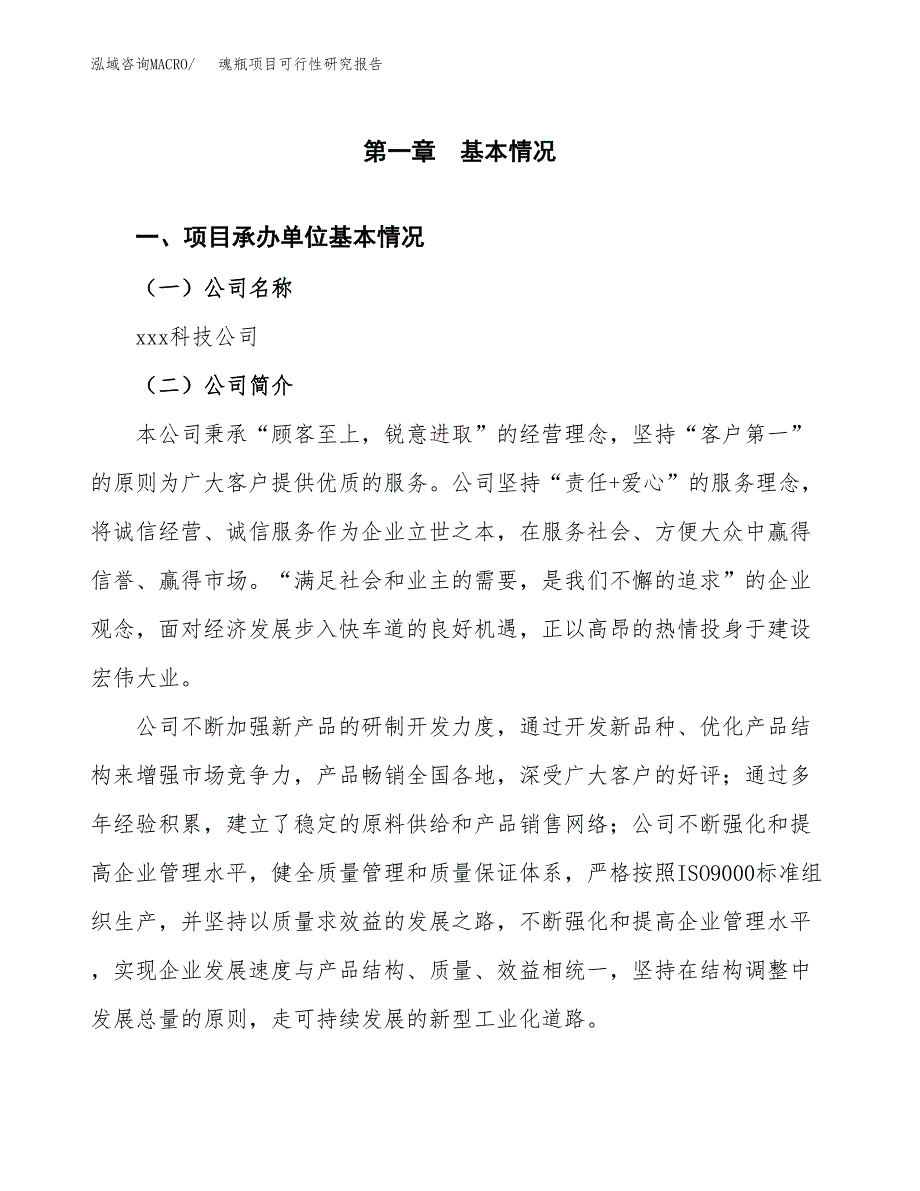 泓域咨询MACRO/　魂瓶项目可行性研究报告

第一章　基本情况

一、项目承办单位基本情况

（一）公司名称

xxx科技公司

（二）公司简介

本公司秉承“顾客至上，锐意进取”的经营理念，坚持“客户第一”的原则为广大客户提供优质的服务。公司坚持“责任+爱心”的服务理念，将诚信经营、诚信服务作为企业立世之本，在服务社会、方便大众中赢得信誉、赢得市场。“满足社会和业主的需要，是我们不懈的追求”的企业观念，面对经济发展步入快车道的良好机遇，正以高昂的热情投身于建设宏伟大业。

公司不断加强新产品的研制开发力度，通过开发新品种、优化产品结构来增强市场竞争力，产品畅销全国各地，深受广大客户的好评；通过多年经验积累，建立了稳定的原料供给和产品销售网络；公司不断强化和提高企业管理水平，健全质量管理和质量保证体系，严格按照ISO9000标准组织生产，并坚持以质量求效益的发展之路，不断强化和提高企业管理水平，实现企业发展速度与产品结构、质量、效益相统一，坚持在结构调整中发展总量的原则，走可持续发展的新型工业化道路。